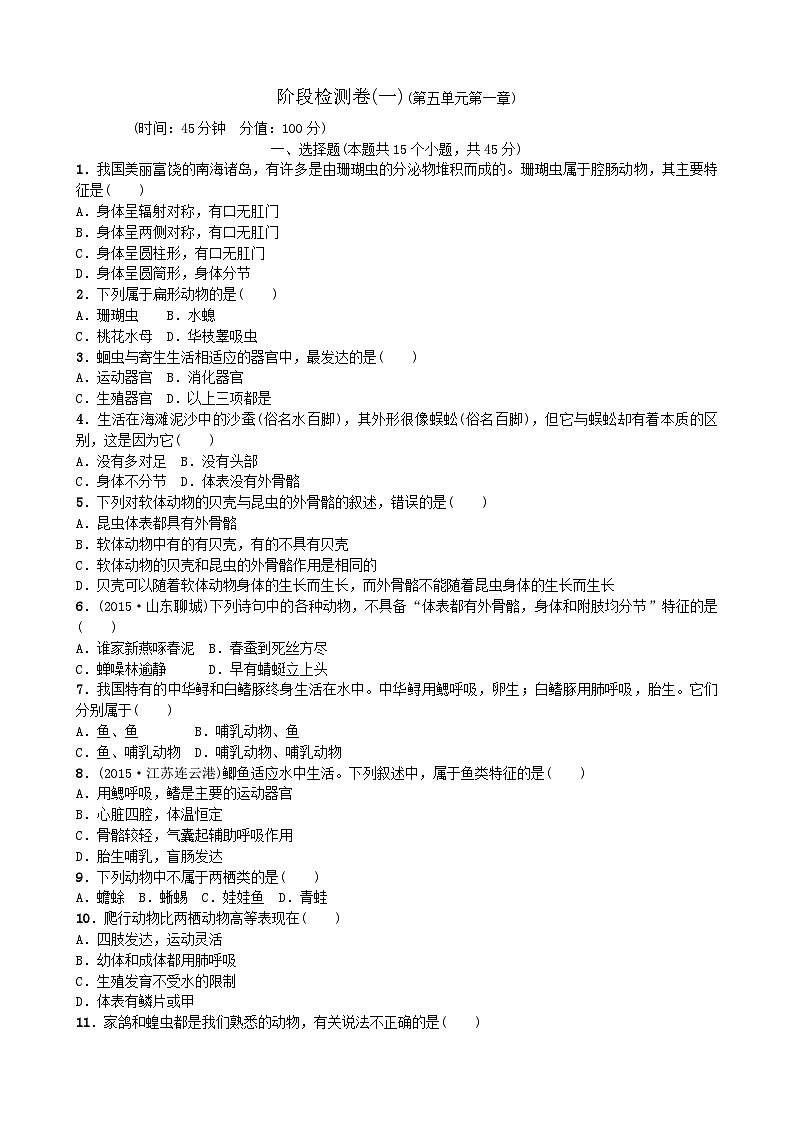 阶段检测卷(一)(第五单元第一章)

(时间：45分钟 分值：100分)

一、选择题(本题共15个小题，共45分)

1．我国美丽富饶的南海诸岛，有许多是由珊瑚虫的分泌物堆积而成的。珊瑚虫属于腔肠动物，其主要特征是(　　)
A．身体呈辐射对称，有口无肛门
B．身体呈两侧对称，有口无肛门
C．身体呈圆柱形，有口无肛门
D．身体呈圆筒形，身体分节

2．下列属于扁形动物的是(　　)
A．珊瑚虫　B．水螅
C．桃花水母　D．华枝睾吸虫

3．蛔虫与寄生生活相适应的器官中，最发达的是(　　)
A．运动器官　B．消化器官
C．生殖器官　D．以上三项都是

4．生活在海滩泥沙中的沙蚕(俗名水百脚)，其外形很像蜈蚣(俗名百脚)，但它与蜈蚣却有着本质的区别，这是因为它(　　)
A．没有多对足　B．没有头部
C．身体不分节　D．体表没有外骨骼

5．下列对软体动物的贝壳与昆虫的外骨骼的叙述，错误的是(　　)
A．昆虫体表都具有外骨骼
B．软体动物中有的有贝壳，有的不具有贝壳
C．软体动物的贝壳和昆虫的外骨骼作用是相同的
D．贝壳可以随着软体动物身体的生长而生长，而外骨骼不能随着昆虫身体的生长而生长

6．(2015·山东聊城)下列诗句中的各种动物，不具备“体表都有外骨骼，身体和附肢均分节”特征的是(　　)
A．谁家新燕啄春泥　B．春蚕到死丝方尽
C．蝉噪林逾静　　D．早有蜻蜓立上头

7．我国特有的中华鲟和白鳍豚终身生活在水中。中华鲟用鳃呼吸，卵生；白鳍豚用肺呼吸，胎生。它们分别属于(　　)
A．鱼、鱼　　B．哺乳动物、鱼
C．鱼、哺乳动物　D．哺乳动物、哺乳动物

8．(2015·江苏连云港)鲫鱼适应水中生活。下列叙述中，属于鱼类特征的是(　　)
A．用鳃呼吸，鳍是主要的运动器官
B．心脏四腔，体温恒定
C．骨骼较轻，气囊起辅助呼吸作用
D．胎生哺乳，盲肠发达

9．下列动物中不属于两栖类的是(　　)
A．蟾蜍　B．蜥蜴　C．娃娃鱼　D．青蛙

10．爬行动物比两栖动物高等表现在(　　)
A．四肢发达，运动灵活
B．幼体和成体都用肺呼吸
C．生殖发育不受水的限制
D．体表有鳞片或甲

11．家鸽和蝗虫都是我们熟悉的动物，有关说法不正确的是(　　)